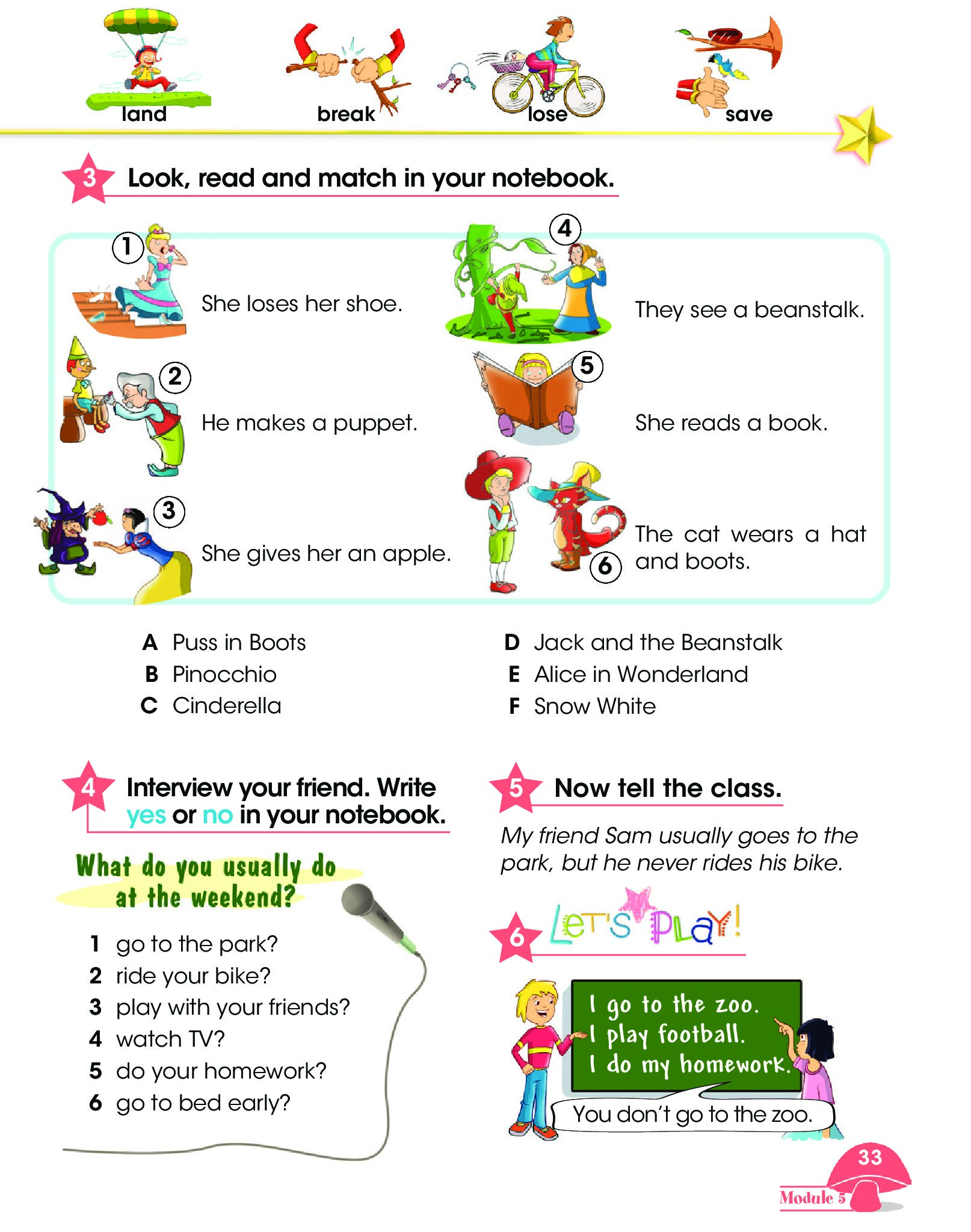 land break lose save

3 Look, read and match in your notebook.

1 She loses her shoe.

2 He makes a puppet.

3 She gives her an apple.

4 They see a beanstalk.

5 She reads a book.

6 The cat wears a hat and boots.

A Puss in Boots
B Pinocchio
C Cinderella
D Jack and the Beanstalk
E Alice in Wonderland
F Snow White

4 Interview your friend. Write yes or no in your notebook.

What do you usually do at the weekend?

1 go to the park?
2 ride your bike?
3 play with your friends?
4 watch TV?
5 do your homework?
6 go to bed early?

5 Now tell the class.

My friend Sam usually goes to the park, but he never rides his bike.

6 LET'S PLAY!

I go to the zoo.
I play football.
I do my homework.

You don't go to the zoo.

33
Module 5